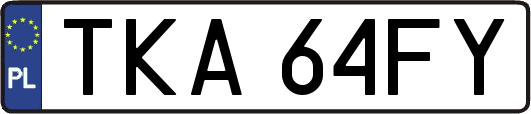 PL
TKA 64FY